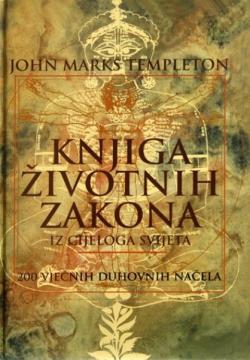 JOHN MARKS TEMPLETON

KNJIGA ŽIVOTNIH ZAKONA

IZ CIJELOGA SVIJETA

200 VJEČNIH DUHOVNIH NAČELA